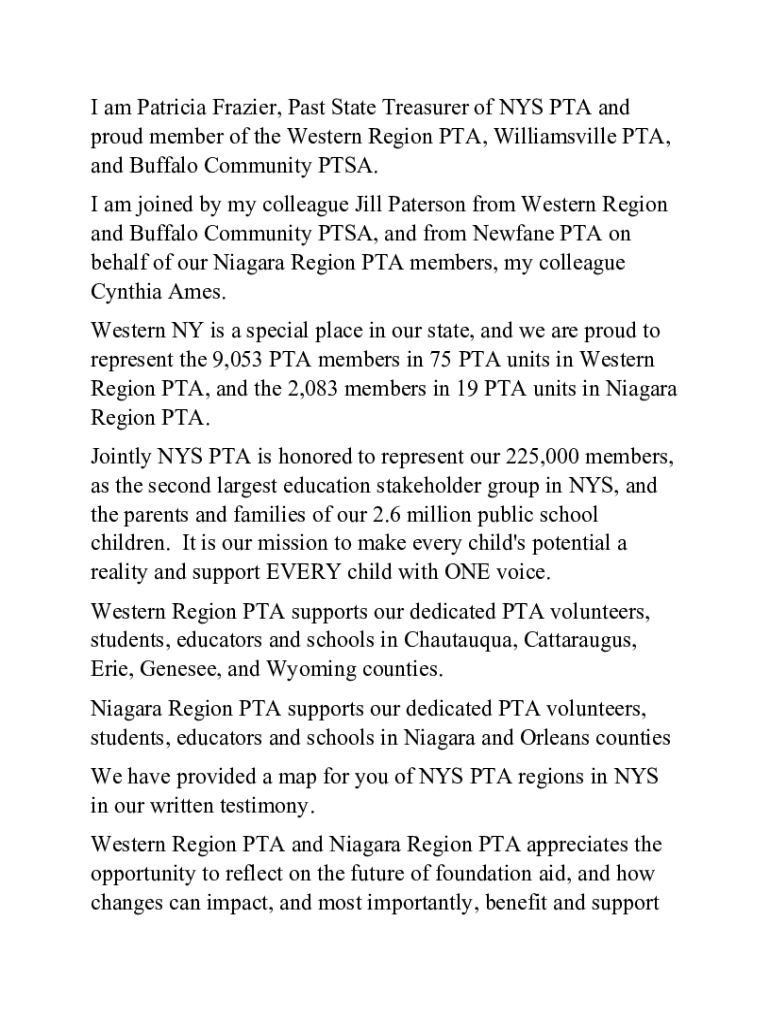 I am Patricia Frazier, Past State Treasurer of NYS PTA and proud member of the Western Region PTA, Williamsville PTA, and Buffalo Community PTSA.

I am joined by my colleague Jill Paterson from Western Region and Buffalo Community PTSA, and from Newfane PTA on behalf of our Niagara Region PTA members, my colleague Cynthia Ames.

Western NY is a special place in our state, and we are proud to represent the 9,053 PTA members in 75 PTA units in Western Region PTA, and the 2,083 members in 19 PTA units in Niagara Region PTA.

Jointly NYS PTA is honored to represent our 225,000 members, as the second largest education stakeholder group in NYS, and the parents and families of our 2.6 million public school children. It is our mission to make every child's potential a reality and support EVERY child with ONE voice.

Western Region PTA supports our dedicated PTA volunteers, students, educators and schools in Chautauqua, Cattaraugus, Erie, Genesee, and Wyoming counties.

Niagara Region PTA supports our dedicated PTA volunteers, students, educators and schools in Niagara and Orleans counties

We have provided a map for you of NYS PTA regions in NYS in our written testimony.

Western Region PTA and Niagara Region PTA appreciates the opportunity to reflect on the future of foundation aid, and how changes can impact, and most importantly, benefit and support